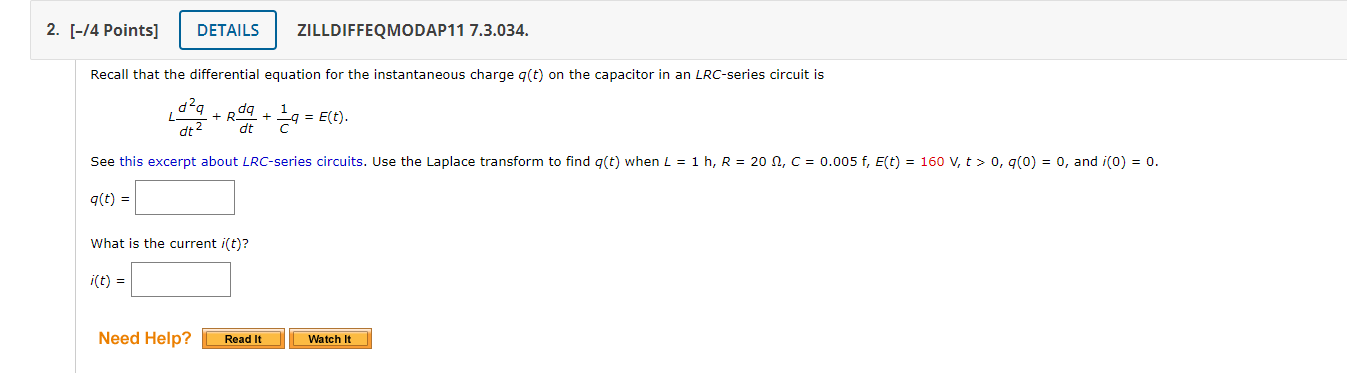 2. [-/4 Points] DETAILS ZILLDIFFEQMODAP11 7.3.034.

Recall that the differential equation for the instantaneous charge $q(t)$ on the capacitor in an $LRC$-series circuit is

$L\frac{d^2q}{dt^2} + R\frac{dq}{dt} + \frac{1}{C}q = E(t).$

See this excerpt about $LRC$-series circuits. Use the Laplace transform to find $q(t)$ when $L = 1$ h, $R = 20\ \Omega$, $C = 0.005$ f, $E(t) = 160$ V, $t > 0$, $q(0) = 0$, and $i(0) = 0$.

$q(t) =$

What is the current $i(t)$?

$i(t) =$

Need Help? Read It Watch It